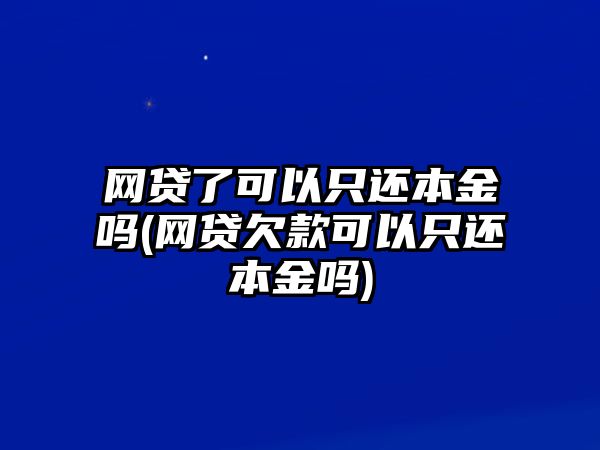 网贷了可以只还本金吗(网贷欠款可以只还本金吗)